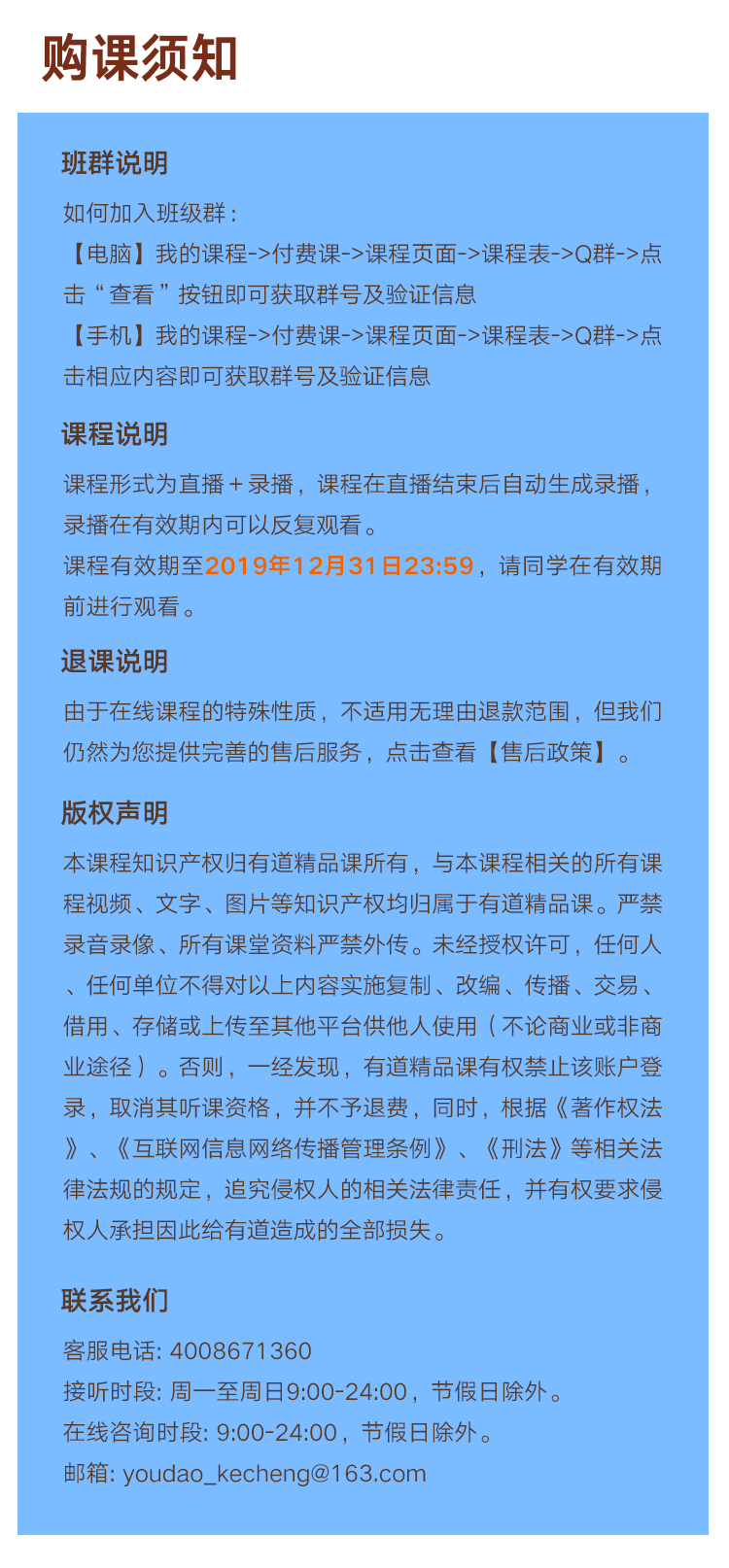 购课须知

班群说明

如何加入班级群：
【电脑】我的课程->付费课->课程页面->课程表->Q群->点击“查看”按钮即可获取群号及验证信息
【手机】我的课程->付费课->课程页面->课程表->Q群->点击相应内容即可获取群号及验证信息

课程说明

课程形式为直播＋录播，课程在直播结束后自动生成录播，录播在有效期内可以反复观看。
课程有效期至2019年12月31日23:59，请同学在有效期前进行观看。

退课说明

由于在线课程的特殊性质，不适用无理由退款范围，但我们仍然为您提供完善的售后服务，点击查看【售后政策】。

版权声明

本课程知识产权归有道精品课所有，与本课程相关的所有课程视频、文字、图片等知识产权均归属于有道精品课。严禁录音录像、所有课堂资料严禁外传。未经授权许可，任何人、任何单位不得对以上内容实施复制、改编、传播、交易、借用、存储或上传至其他平台供他人使用（不论商业或非商业途径）。否则，一经发现，有道精品课有权禁止该账户登录，取消其听课资格，并不予退费，同时，根据《著作权法》、《互联网信息网络传播管理条例》、《刑法》等相关法律法规的规定，追究侵权人的相关法律责任，并有权要求侵权人承担因此给有道造成的全部损失。

联系我们

客服电话: 4008671360
接听时段: 周一至周日9:00-24:00，节假日除外。
在线咨询时段: 9:00-24:00，节假日除外。
邮箱: youdao_kecheng@163.com